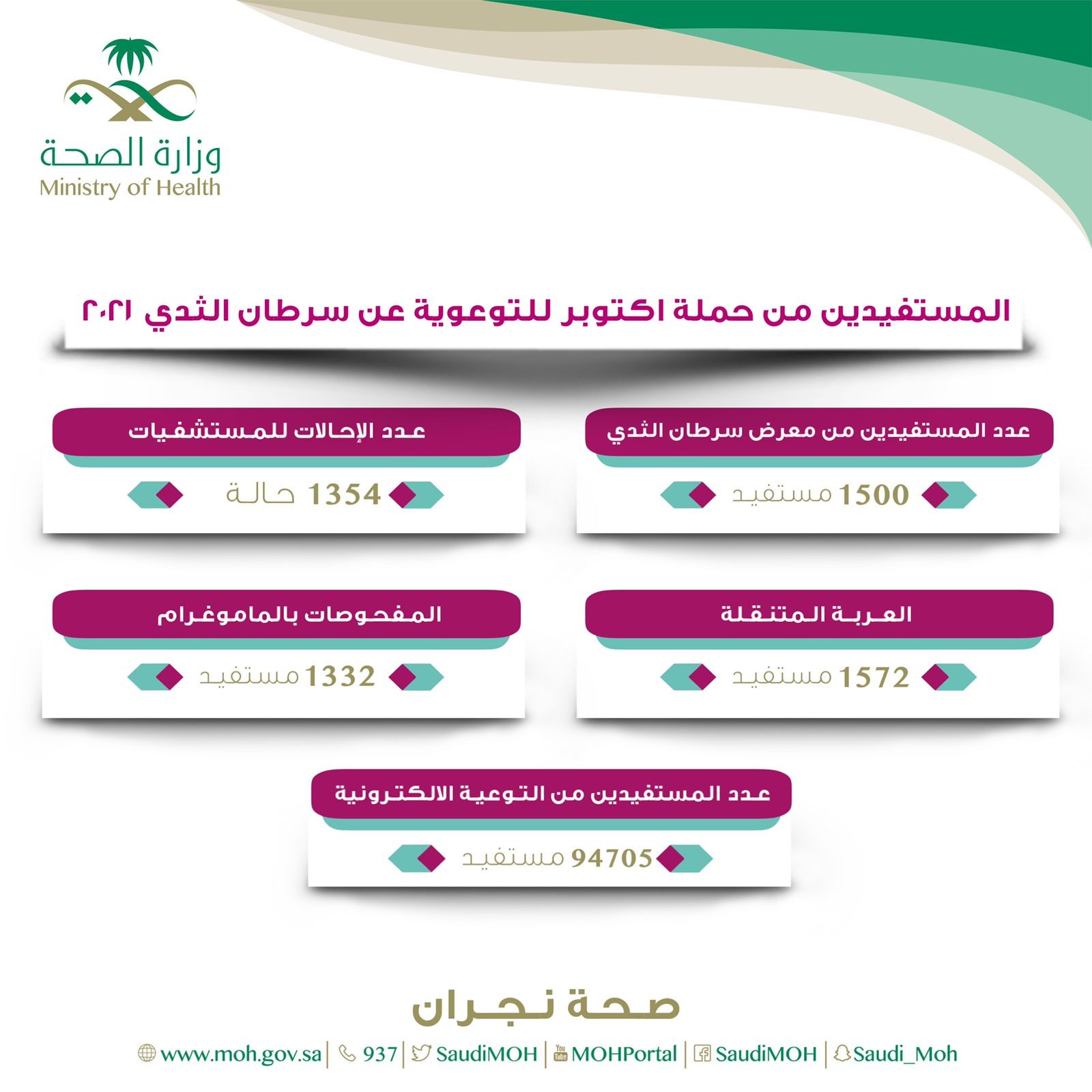 وزارة الصحة
Ministry of Health

المستفيدين من حملة اكتوبر للتوعوية عن سرطان الثدي ٢٠٢١

عدد المستفيدين من معرض سرطان الثدي
1500 مستفيد

عدد الإحالات للمستشفيات
1354 حالة

العربة المتنقلة
1572 مستفيد

المفحوصات بالماموغرام
1332 مستفيد

عدد المستفيدين من التوعية الالكترونية
94705 مستفيد

صحة نجران

www.moh.gov.sa | 937 | SaudiMOH | MOHPortal | SaudiMOH | Saudi_Moh